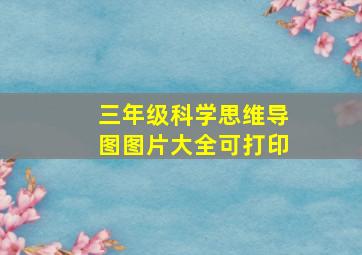 三年级科学思维导图图片大全可打印